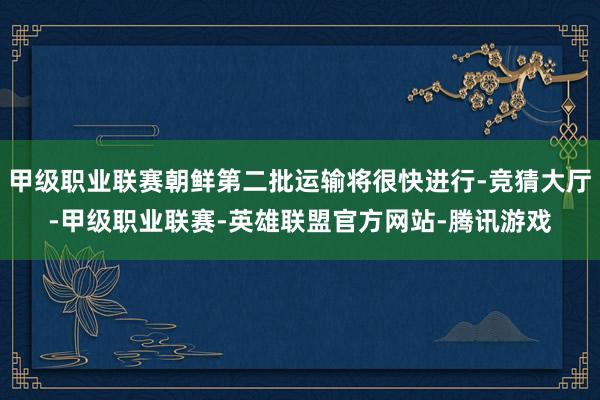 甲级职业联赛朝鲜第二批运输将很快进行-竞猜大厅-甲级职业联赛-英雄联盟官方网站-腾讯游戏